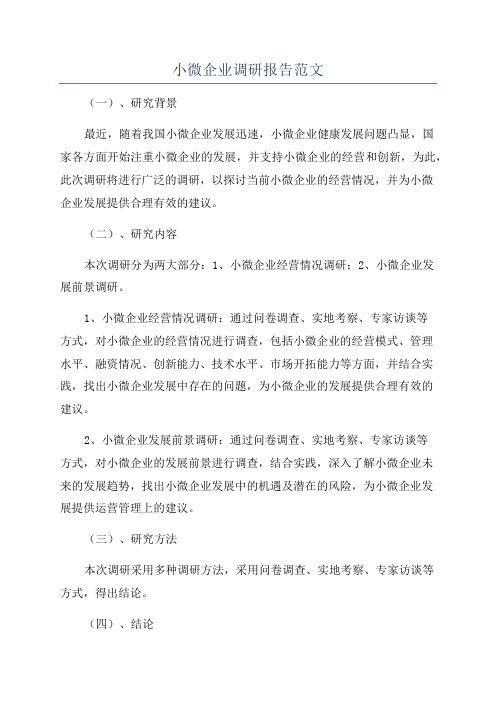 小微企业调研报告范文

（一）、研究背景

最近，随着我国小微企业发展迅速，小微企业健康发展问题凸显，国家各方面开始注重小微企业的发展，并支持小微企业的经营和创新，为此，此次调研将进行广泛的调研，以探讨当前小微企业的经营情况，并为小微企业发展提供合理有效的建议。

（二）、研究内容

本次调研分为两大部分：1、小微企业经营情况调研；2、小微企业发展前景调研。

1、小微企业经营情况调研：通过问卷调查、实地考察、专家访谈等方式，对小微企业的经营情况进行调查，包括小微企业的经营模式、管理水平、融资情况、创新能力、技术水平、市场开拓能力等方面，并结合实践，找出小微企业发展中存在的问题，为小微企业的发展提供合理有效的建议。

2、小微企业发展前景调研：通过问卷调查、实地考察、专家访谈等方式，对小微企业的发展前景进行调查，结合实践，深入了解小微企业未来的发展趋势，找出小微企业发展中的机遇及潜在的风险，为小微企业发展提供运营管理上的建议。

（三）、研究方法

本次调研采用多种调研方法，采用问卷调查、实地考察、专家访谈等方式，得出结论。

（四）、结论